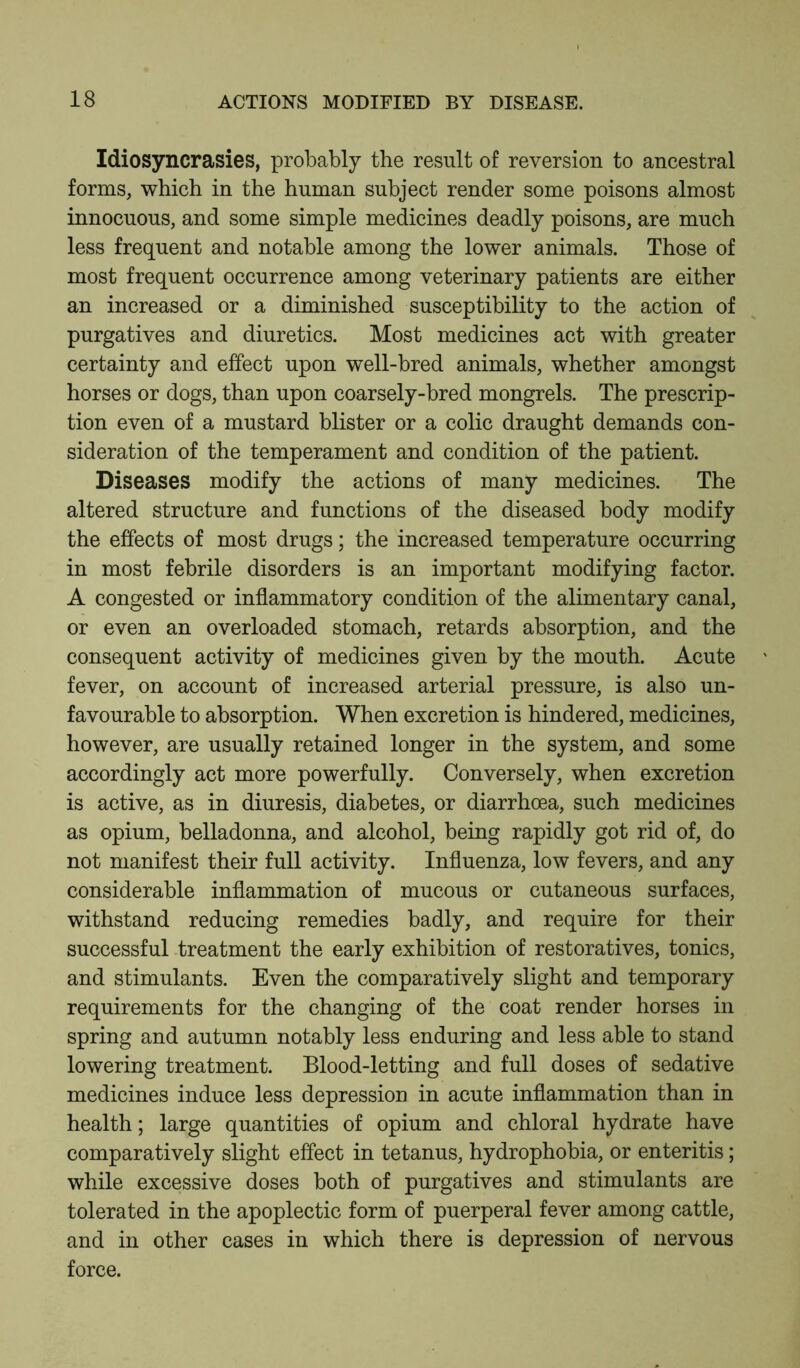 18 ACTIONS MODIFIED BY DISEASE.

Idiosyncrasies, probably the result of reversion to ancestral forms, which in the human subject render some poisons almost innocuous, and some simple medicines deadly poisons, are much less frequent and notable among the lower animals. Those of most frequent occurrence among veterinary patients are either an increased or a diminished susceptibility to the action of purgatives and diuretics. Most medicines act with greater certainty and effect upon well-bred animals, whether amongst horses or dogs, than upon coarsely-bred mongrels. The prescription even of a mustard blister or a colic draught demands consideration of the temperament and condition of the patient.

Diseases modify the actions of many medicines. The altered structure and functions of the diseased body modify the effects of most drugs; the increased temperature occurring in most febrile disorders is an important modifying factor. A congested or inflammatory condition of the alimentary canal, or even an overloaded stomach, retards absorption, and the consequent activity of medicines given by the mouth. Acute fever, on account of increased arterial pressure, is also unfavourable to absorption. When excretion is hindered, medicines, however, are usually retained longer in the system, and some accordingly act more powerfully. Conversely, when excretion is active, as in diuresis, diabetes, or diarrhœa, such medicines as opium, belladonna, and alcohol, being rapidly got rid of, do not manifest their full activity. Influenza, low fevers, and any considerable inflammation of mucous or cutaneous surfaces, withstand reducing remedies badly, and require for their successful treatment the early exhibition of restoratives, tonics, and stimulants. Even the comparatively slight and temporary requirements for the changing of the coat render horses in spring and autumn notably less enduring and less able to stand lowering treatment. Blood-letting and full doses of sedative medicines induce less depression in acute inflammation than in health; large quantities of opium and chloral hydrate have comparatively slight effect in tetanus, hydrophobia, or enteritis; while excessive doses both of purgatives and stimulants are tolerated in the apoplectic form of puerperal fever among cattle, and in other cases in which there is depression of nervous force.